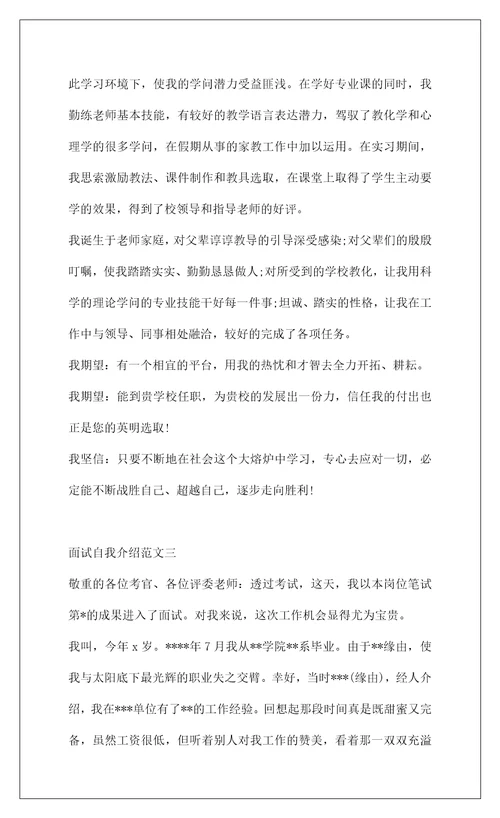 此学习环境下，使我的学问潜力受益匪浅。在学好专业课的同时，我勤练老师基本技能，有较好的教学语言表达潜力，驾驭了教化学和心理学的很多学问，在假期从事的家教工作中加以运用。在实习期间，我思索激励教法、课件制作和教具选取，在课堂上取得了学生主动要学的效果，得到了校领导和指导老师的好评。

我诞生于老师家庭，对父辈谆谆教导的引导深受感染;对父辈们的殷殷叮嘱，使我踏踏实实、勤勤恳恳做人;对所受到的学校教化，让我用科学的理论学问的专业技能干好每一件事;坦诚、踏实的性格，让我在工作中与领导、同事相处融洽，较好的完成了各项任务。

我期望：有一个相宜的平台，用我的热忱和才智去全力开拓、耕耘。

我期望：能到贵学校任职，为贵校的发展出一份力，信任我的付出也正是您的英明选取!

我坚信：只要不断地在社会这个大熔炉中学习，专心去应对一切，必定能不断战胜自己、超越自己，逐步走向胜利!

面试自我介绍范文三

敬重的各位考官、各位评委老师：透过考试，这天，我以本岗位笔试第*的成果进入了面试。对我来说，这次工作机会显得尤为宝贵。

我叫，今年 x 岁。****年 7 月我从**学院**系毕业。由于**缘由，使我与太阳底下最光辉的职业失之交臂。幸好，当时***(缘由)，经人介绍，我在***单位有了**的工作经验。回想起那段时间真是既甜蜜又完备，虽然工资很低，但听着别人对我工作的赞美，看着那一双双充溢